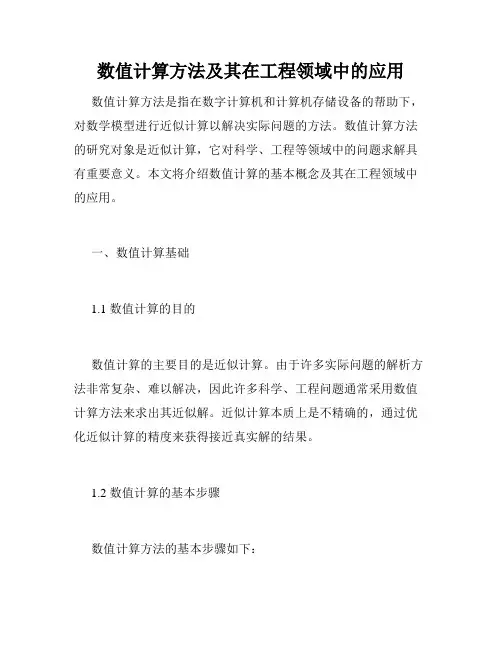 数值计算方法及其在工程领域中的应用

数值计算方法是指在数字计算机和计算机存储设备的帮助下，对数学模型进行近似计算以解决实际问题的方法。数值计算方法的研究对象是近似计算，它对科学、工程等领域中的问题求解具有重要意义。本文将介绍数值计算的基本概念及其在工程领域中的应用。

一、数值计算基础

1.1 数值计算的目的

数值计算的主要目的是近似计算。由于许多实际问题的解析方法非常复杂、难以解决，因此许多科学、工程问题通常采用数值计算方法来求出其近似解。近似计算本质上是不精确的，通过优化近似计算的精度来获得接近真实解的结果。

1.2 数值计算的基本步骤

数值计算方法的基本步骤如下：